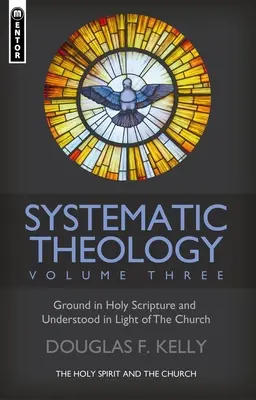 MENTOR

SYSTEMATIC THEOLOGY
VOLUME THREE

Ground in Holy Scripture and Understood in Light of The Church

DOUGLAS F. KELLY

THE HOLY SPIRIT AND THE CHURCH